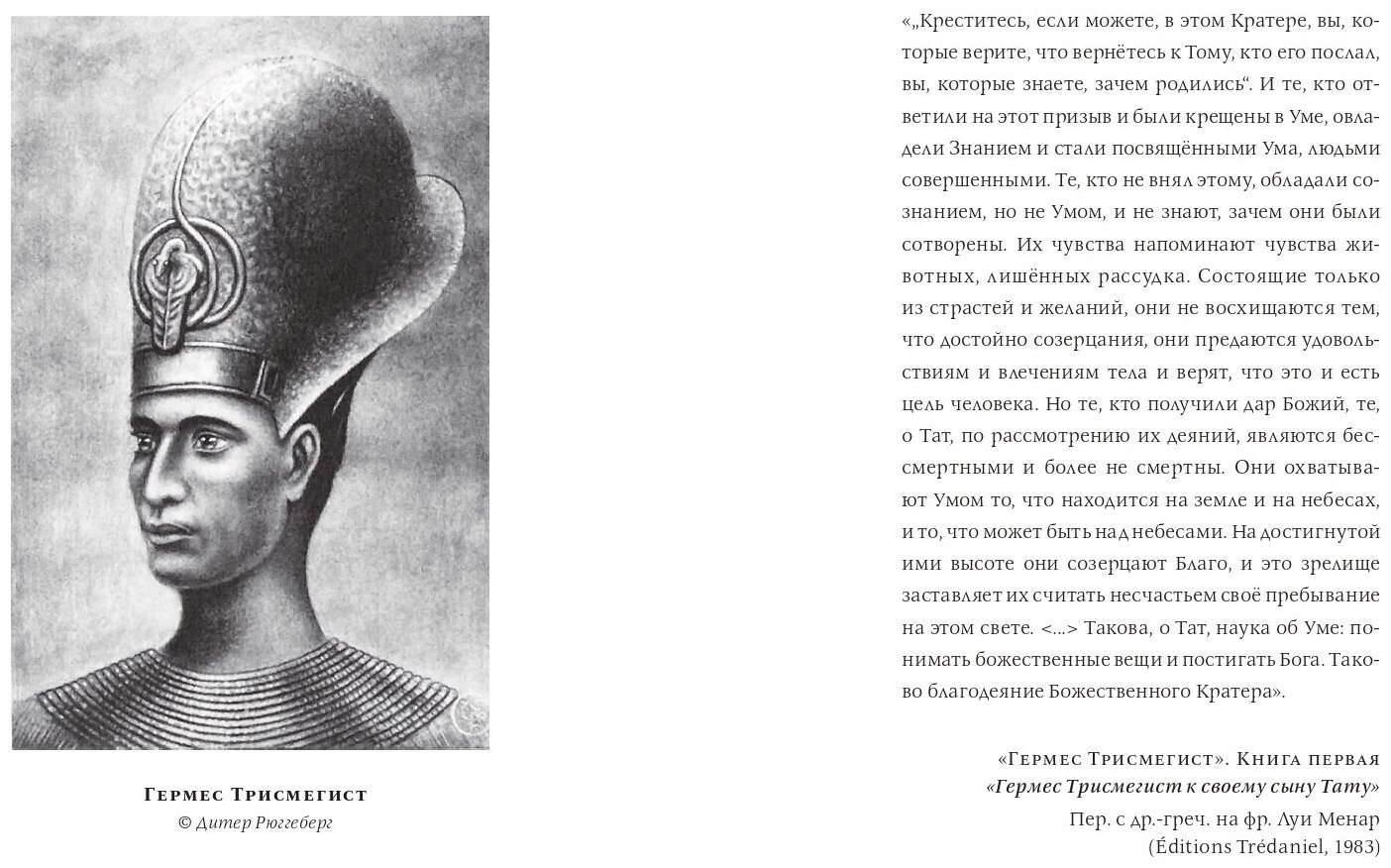 Гермес Трисмегист
© Дитер Рюггеберг

«„Креститесь, если можете, в этом Кратере, вы, которые верите, что вернётесь к Тому, кто его послал, вы, которые знаете, зачем родились“. И те, кто ответили на этот призыв и были крещены в Уме, овладели Знанием и стали посвящёнными Ума, людьми совершенными. Те, кто не внял этому, обладали сознанием, но не Умом, и не знают, зачем они были сотворены. Их чувства напоминают чувства животных, лишённых рассудка. Состоящие только из страстей и желаний, они не восхищаются тем, что достойно созерцания, они предаются удовольствиям и влечениям тела и верят, что это и есть цель человека. Но те, кто получили дар Божий, те, о Тат, по рассмотрению их деяний, являются бессмертными и более не смертны. Они охватывают Умом то, что находится на земле и на небесах, и то, что может быть над небесами. На достигнутой ими высоте они созерцают Благо, и это зрелище заставляет их считать несчастьем своё пребывание на этом свете. <...> Такова, о Тат, наука об Уме: понимать божественные вещи и постигать Бога. Таково благодеяние Божественного Кратера».

«Гермес Трисмегист». Книга первая
«Гермес Трисмегист к своему сыну Тату»
Пер. с др.-греч. на фр. Луи Менар
(Éditions Trédaniel, 1983)